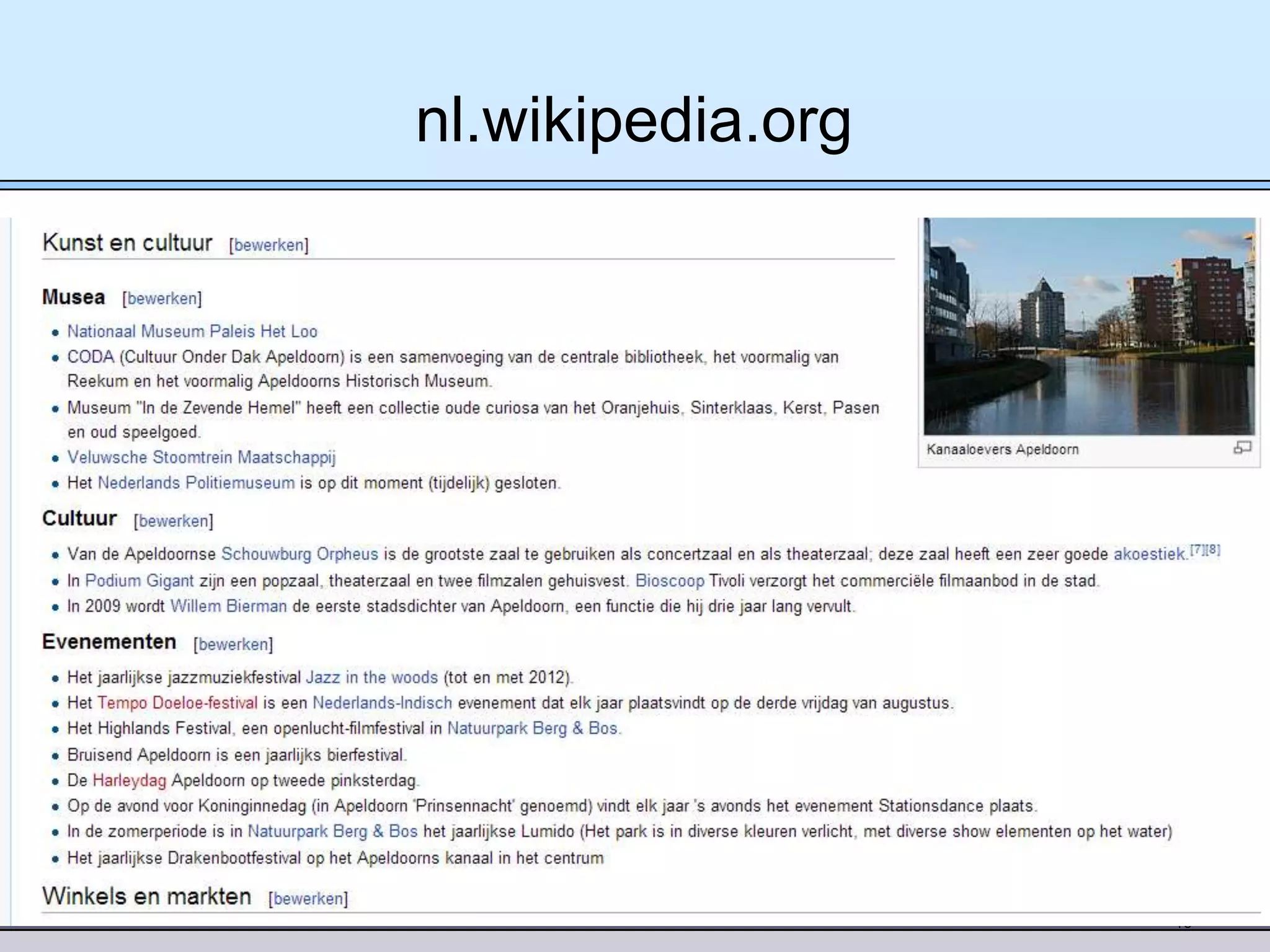 nl.wikipedia.org

Kunst en cultuur [bewerken]

Musea [bewerken]

- Nationaal Museum Paleis Het Loo
- CODA (Cultuur Onder Dak Apeldoorn) is een samenvoeging van de centrale bibliotheek, het voormalig van Reekum en het voormalig Apeldoorns Historisch Museum.
- Museum "In de Zevende Hemel" heeft een collectie oude curiosa van het Oranjehuis, Sinterklaas, Kerst, Pasen en oud speelgoed.
- Veluwsche Stoomtrein Maatschappij
- Het Nederlands Politiemuseum is op dit moment (tijdelijk) gesloten.

Kanaaloevers Apeldoorn

Cultuur [bewerken]

- Van de Apeldoornse Schouwburg Orpheus is de grootste zaal te gebruiken als concertzaal en als theaterzaal; deze zaal heeft een zeer goede akoestiek.[7][8]
- In Podium Gigant zijn een popzaal, theaterzaal en twee filmzalen gehuisvest. Bioscoop Tivoli verzorgt het commerciële filmaanbod in de stad.
- In 2009 wordt Willem Bierman de eerste stadsdichter van Apeldoorn, een functie die hij drie jaar lang vervult.

Evenementen [bewerken]

- Het jaarlijkse jazzmuziekfestival Jazz in the woods (tot en met 2012).
- Het Tempo Doeloe-festival is een Nederlands-Indisch evenement dat elk jaar plaatsvindt op de derde vrijdag van augustus.
- Het Highlands Festival, een openlucht-filmfestival in Natuurpark Berg & Bos.
- Bruisend Apeldoorn is een jaarlijks bierfestival.
- De Harleydag Apeldoorn op tweede pinksterdag.
- Op de avond voor Koninginnedag (in Apeldoorn 'Prinsennacht' genoemd) vindt elk jaar 's avonds het evenement Stationsdance plaats.
- In de zomerperiode is in Natuurpark Berg & Bos het jaarlijkse Lumido (Het park is in diverse kleuren verlicht, met diverse show elementen op het water)
- Het jaarlijkse Drakenbootfestival op het Apeldoorns kanaal in het centrum

Winkels en markten [bewerken]